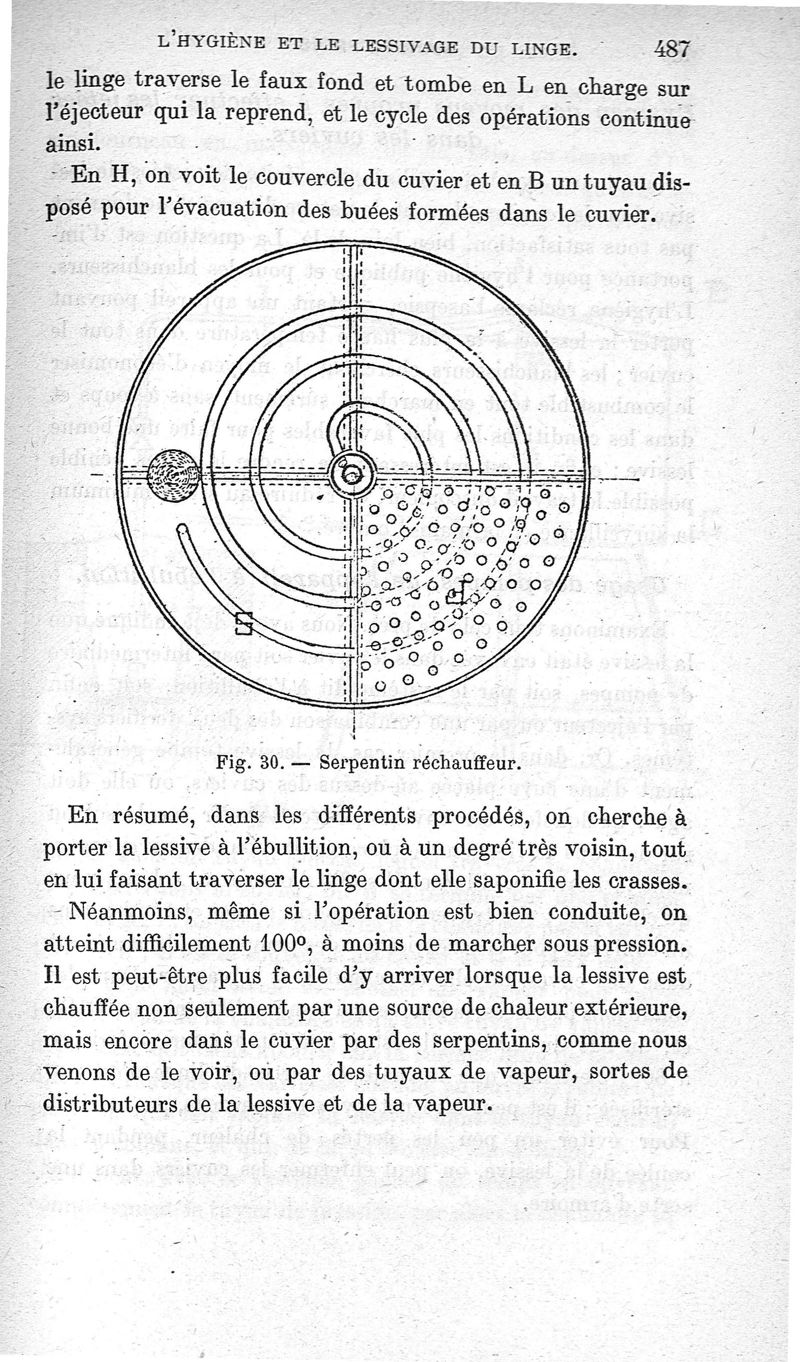 L'HYGIÈNE ET LE LESSIVAGE DU LINGE. 487

le linge traverse le faux fond et tombe en L en charge sur l'éjecteur qui la reprend, et le cycle des opérations continue ainsi.

En H, on voit le couvercle du cuvier et en B un tuyau disposé pour l'évacuation des buées formées dans le cuvier.

Fig. 30. — Serpentin réchauffeur.

En résumé, dans les différents procédés, on cherche à porter la lessive à l'ébullition, ou à un degré très voisin, tout en lui faisant traverser le linge dont elle saponifie les crasses.

Néanmoins, même si l'opération est bien conduite, on atteint difficilement 100°, à moins de marcher sous pression. Il est peut-être plus facile d'y arriver lorsque la lessive est chauffée non seulement par une source de chaleur extérieure, mais encore dans le cuvier par des serpentins, comme nous venons de le voir, ou par des tuyaux de vapeur, sortes de distributeurs de la lessive et de la vapeur.